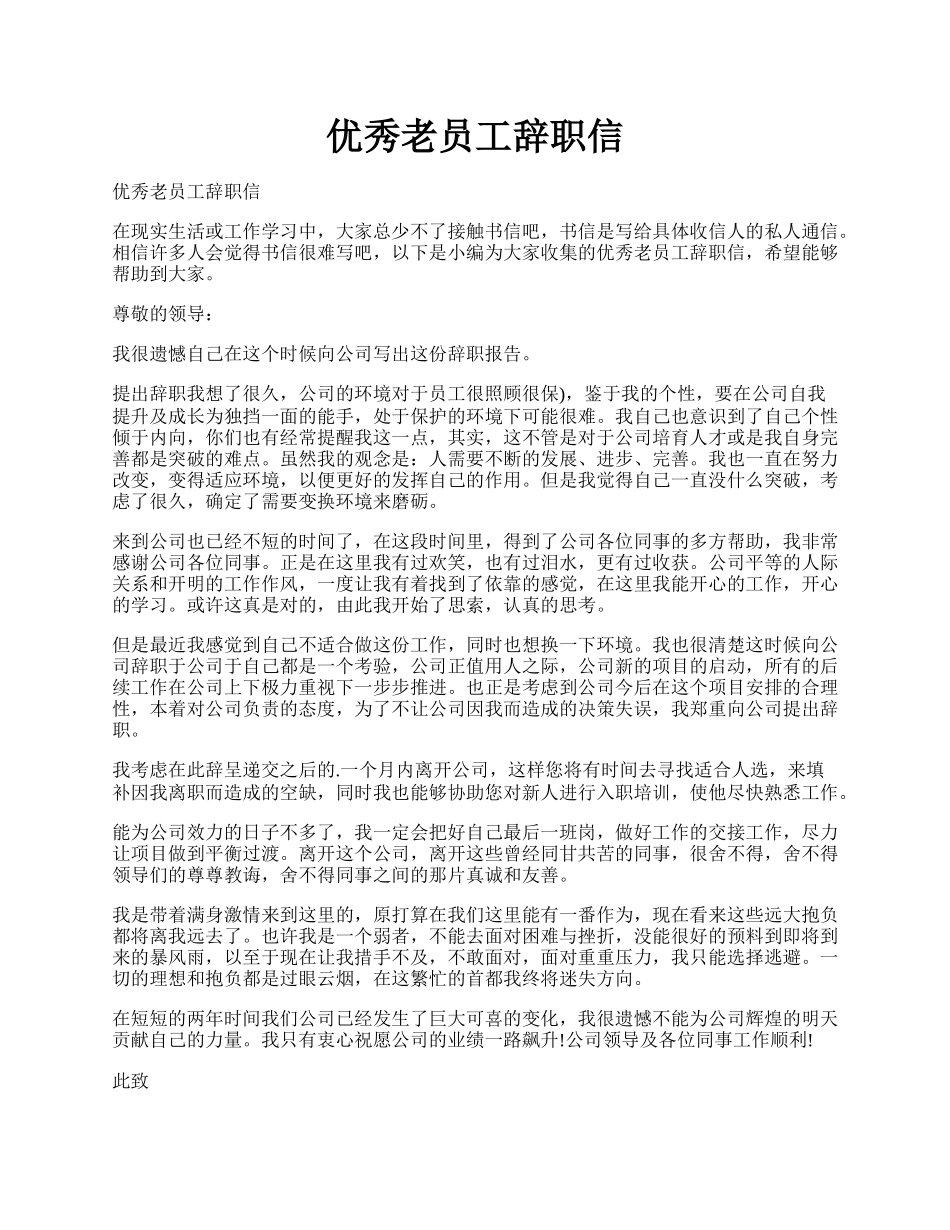 优秀老员工辞职信

优秀老员工辞职信

在现实生活或工作学习中，大家总少不了接触书信吧，书信是写给具体收信人的私人通信。相信许多人会觉得书信很难写吧，以下是小编为大家收集的优秀老员工辞职信，希望能够帮助到大家。

尊敬的领导：

我很遗憾自己在这个时候向公司写出这份辞职报告。

提出辞职我想了很久，公司的环境对于员工很照顾很保)，鉴于我的个性，要在公司自我提升及成长为独挡一面的能手，处于保护的环境下可能很难。我自己也意识到了自己个性倾于内向，你们也有经常提醒我这一点，其实，这不管是对于公司培育人才或是我自身完善都是突破的难点。虽然我的观念是：人需要不断的发展、进步、完善。我也一直在努力改变，变得适应环境，以便更好的发挥自己的作用。但是我觉得自己一直没什么突破，考虑了很久，确定了需要变换环境来磨砺。

来到公司也已经不短的时间了，在这段时间里，得到了公司各位同事的多方帮助，我非常感谢公司各位同事。正是在这里我有过欢笑，也有过泪水，更有过收获。公司平等的人际关系和开明的工作作风，一度让我有着找到了依靠的感觉，在这里我能开心的工作，开心的学习。或许这真是对的，由此我开始了思索，认真的思考。

但是最近我感觉到自己不适合做这份工作，同时也想换一下环境。我也很清楚这时候向公司辞职于公司于自己都是一个考验，公司正值用人之际，公司新的项目的启动，所有的后续工作在公司上下极力重视下一步步推进。也正是考虑到公司今后在这个项目安排的合理性，本着对公司负责的态度，为了不让公司因我而造成的决策失误，我郑重向公司提出辞职。

我考虑在此辞呈递交之后的.一个月内离开公司，这样您将有时间去寻找适合人选，来填补因我离职而造成的空缺，同时我也能够协助您对新人进行入职培训，使他尽快熟悉工作。

能为公司效力的日子不多了，我一定会把好自己最后一班岗，做好工作的交接工作，尽力让项目做到平衡过渡。离开这个公司，离开这些曾经同甘共苦的同事，很舍不得，舍不得领导们的尊尊教诲，舍不得同事之间的那片真诚和友善。

我是带着满身激情来到这里的，原打算在我们这里能有一番作为，现在看来这些远大抱负都将离我远去了。也许我是一个弱者，不能去面对困难与挫折，没能很好的预料到即将到来的暴风雨，以至于现在让我措手不及，不敢面对，面对重重压力，我只能选择逃避。一切的理想和抱负都是过眼云烟，在这繁忙的首都我终将迷失方向。

在短短的两年时间我们公司已经发生了巨大可喜的变化，我很遗憾不能为公司辉煌的明天贡献自己的力量。我只有衷心祝愿公司的业绩一路飙升!公司领导及各位同事工作顺利!

此致